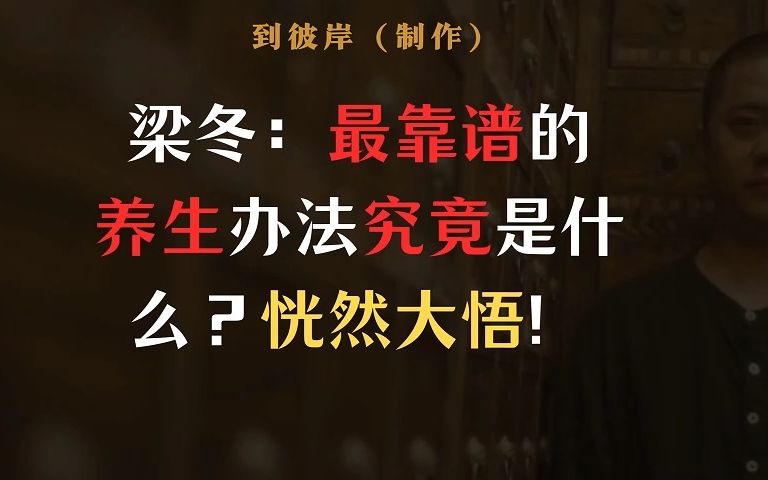 到彼岸（制作）

梁冬：最靠谱的养生办法究竟是什么？恍然大悟!